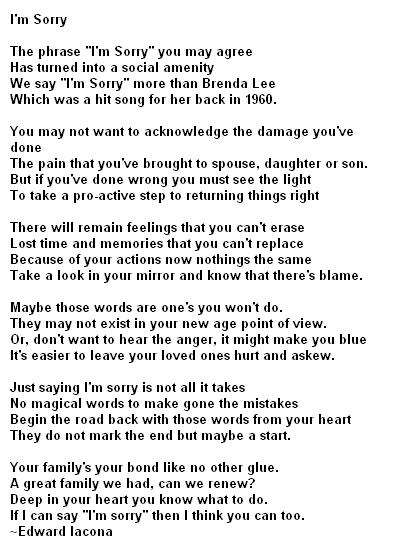 I'm Sorry

The phrase "I'm Sorry" you may agree
Has turned into a social amenity
We say "I'm Sorry" more than Brenda Lee
Which was a hit song for her back in 1960.

You may not want to acknowledge the damage you've done
The pain that you've brought to spouse, daughter or son.
But if you've done wrong you must see the light
To take a pro-active step to returning things right

There will remain feelings that you can't erase
Lost time and memories that you can't replace
Because of your actions now nothings the same
Take a look in your mirror and know that there's blame.

Maybe those words are one's you won't do.
They may not exist in your new age point of view.
Or, don't want to hear the anger, it might make you blue
It's easier to leave your loved ones hurt and askew.

Just saying I'm sorry is not all it takes
No magical words to make gone the mistakes
Begin the road back with those words from your heart
They do not mark the end but maybe a start.

Your family's your bond like no other glue.
A great family we had, can we renew?
Deep in your heart you know what to do.
If I can say "I'm sorry" then I think you can too.
~Edward Iacona